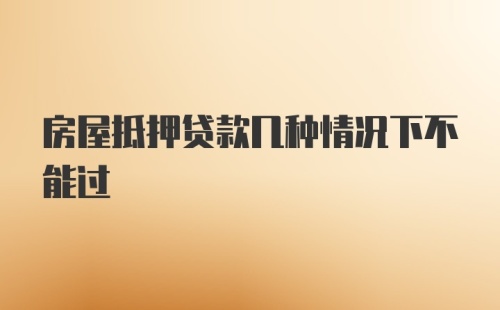 房屋抵押贷款几种情况下不能过